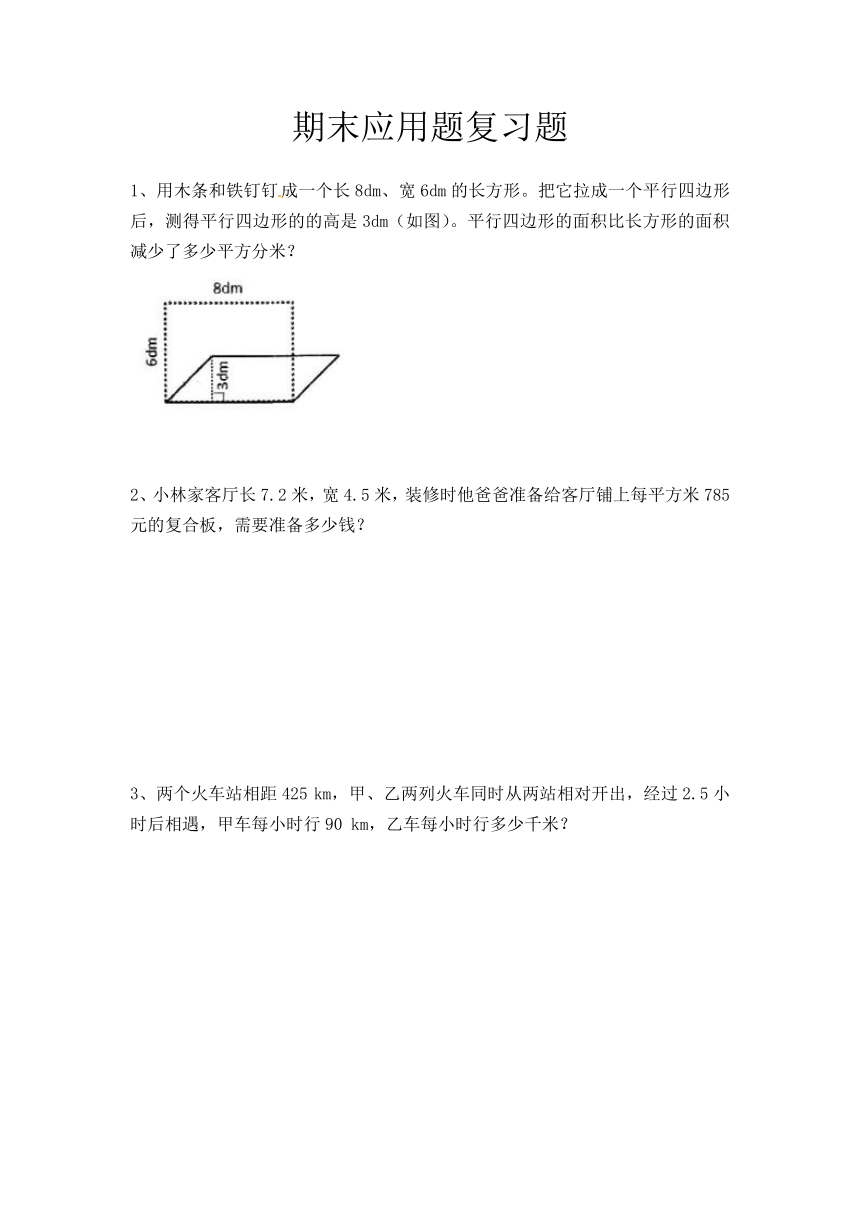 期末应用题复习题

1、用木条和铁钉钉成一个长 8dm、宽 6dm 的长方形。把它拉成一个平行四边形后，测得平行四边形的的高是 3dm（如图）。平行四边形的面积比长方形的面积减少了多少平方分米？

8dm
6dm
3dm

2、小林家客厅长 7.2 米，宽 4.5 米，装修时他爸爸准备给客厅铺上每平方米 785 元的复合板，需要准备多少钱？

3、两个火车站相距 425 km，甲、乙两列火车同时从两站相对开出，经过 2.5 小时后相遇，甲车每小时行 90 km，乙车每小时行多少千米？